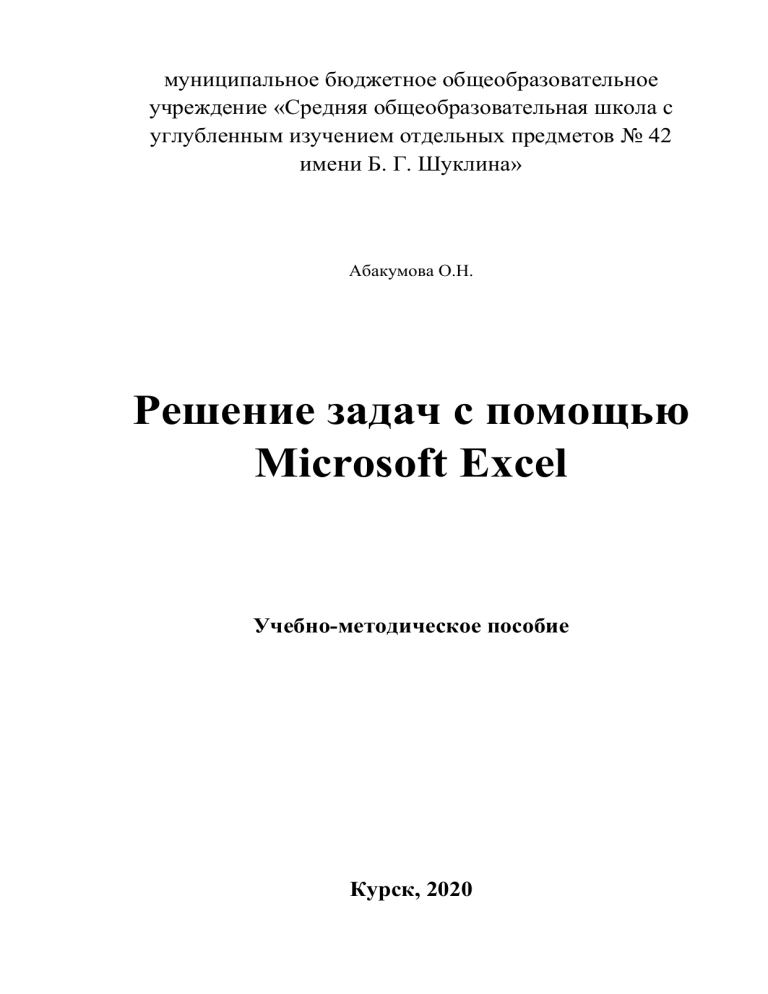 муниципальное бюджетное общеобразовательное учреждение «Средняя общеобразовательная школа с углубленным изучением отдельных предметов № 42 имени Б. Г. Шуклина»

Абакумова О.Н.

Решение задач с помощью Microsoft Excel

Учебно-методическое пособие

Курск, 2020